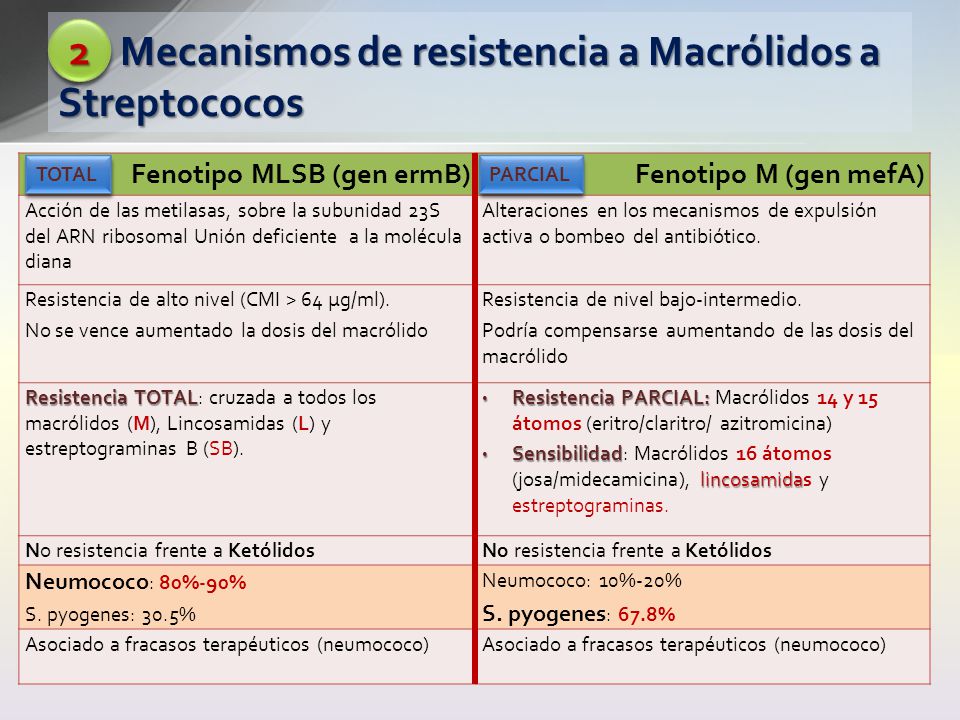 2 Mecanismos de resistencia a Macrólidos a Streptococos

| TOTAL Fenotipo MLSB (gen ermB) | PARCIAL Fenotipo M (gen mefA) |
|---|---|
| Acción de las metilasas, sobre la subunidad 23S del ARN ribosomal Unión deficiente a la molécula diana | Alteraciones en los mecanismos de expulsión activa o bombeo del antibiótico. |
| Resistencia de alto nivel (CMI > 64 µg/ml). No se vence aumentado la dosis del macrólido | Resistencia de nivel bajo-intermedio. Podría compensarse aumentando de las dosis del macrólido |
| Resistencia TOTAL: cruzada a todos los macrólidos (M), Lincosamidas (L) y estreptograminas B (SB). | • Resistencia PARCIAL: Macrólidos 14 y 15 átomos (eritro/claritro/ azitromicina) • Sensibilidad: Macrólidos 16 átomos (josa/midecamicina), lincosamidas y estreptograminas. |
| No resistencia frente a Ketólidos | No resistencia frente a Ketólidos |
| Neumococo: 80%-90% S. pyogenes: 30.5% | Neumococo: 10%-20% S. pyogenes: 67.8% |
| Asociado a fracasos terapéuticos (neumococo) | Asociado a fracasos terapéuticos (neumococo) |